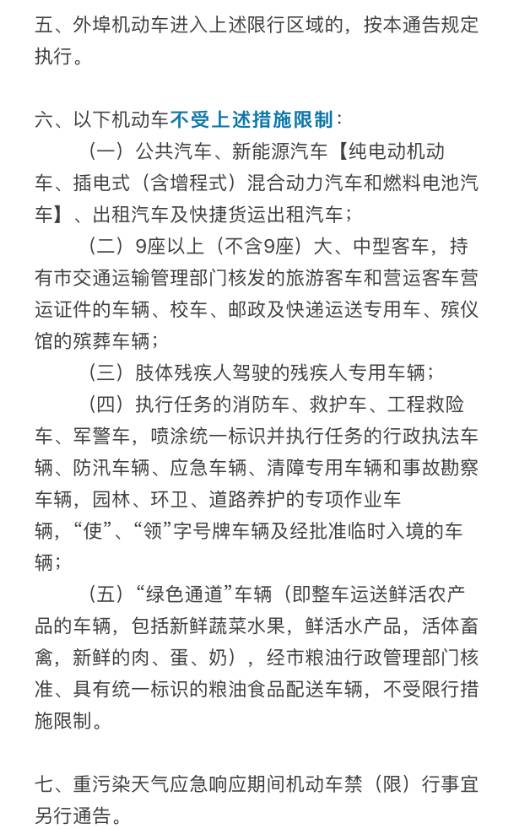 五、外埠机动车进入上述限行区域的，按本通告规定执行。

六、以下机动车不受上述措施限制：

（一）公共汽车、新能源汽车【纯电动机动车、插电式（含增程式）混合动力汽车和燃料电池汽车】、出租汽车及快捷货运出租汽车；

（二）9座以上（不含9座）大、中型客车，持有市交通运输管理部门核发的旅游客车和营运客车营运证件的车辆、校车、邮政及快递运送专用车、殡仪馆的殡葬车辆；

（三）肢体残疾人驾驶的残疾人专用车辆；

（四）执行任务的消防车、救护车、工程救险车、军警车，喷涂统一标识并执行任务的行政执法车辆、防汛车辆、应急车辆、清障专用车辆和事故勘察车辆，园林、环卫、道路养护的专项作业车辆，“使”、“领”字号牌车辆及经批准临时入境的车辆；

（五）“绿色通道”车辆（即整车运送鲜活农产品的车辆，包括新鲜蔬菜水果，鲜活水产品，活体畜禽，新鲜的肉、蛋、奶），经市粮油行政管理部门核准、具有统一标识的粮油食品配送车辆，不受限行措施限制。

七、重污染天气应急响应期间机动车禁（限）行事宜另行通告。